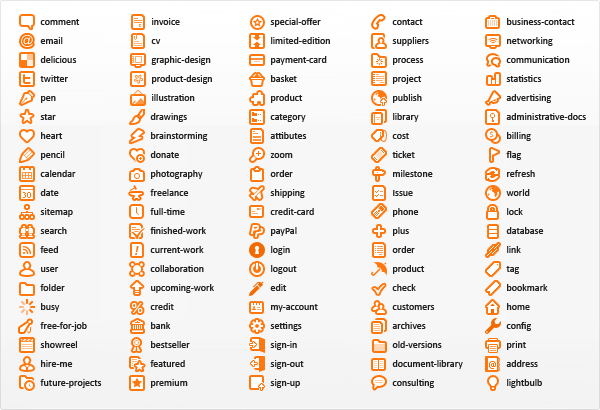 comment
email
delicious
twitter
pen
star
heart
pencil
calendar
date
sitemap
search
feed
user
folder
busy
free-for-job
showreel
hire-me
future-projects

invoice
cv
graphic-design
product-design
illustration
drawings
brainstorming
donate
photography
freelance
full-time
finished-work
current-work
collaboration
upcoming-work
credit
bank
bestseller
featured
premium

special-offer
limited-edition
payment-card
basket
product
category
attibutes
zoom
order
shipping
credit-card
payPal
login
logout
edit
my-account
settings
sign-in
sign-out
sign-up

contact
suppliers
process
project
publish
library
cost
ticket
milestone
Issue
phone
plus
order
product
check
customers
archives
old-versions
document-library
consulting

business-contact
networking
communication
statistics
advertising
administrative-docs
billing
flag
refresh
world
lock
database
link
tag
bookmark
home
config
print
address
lightbulb